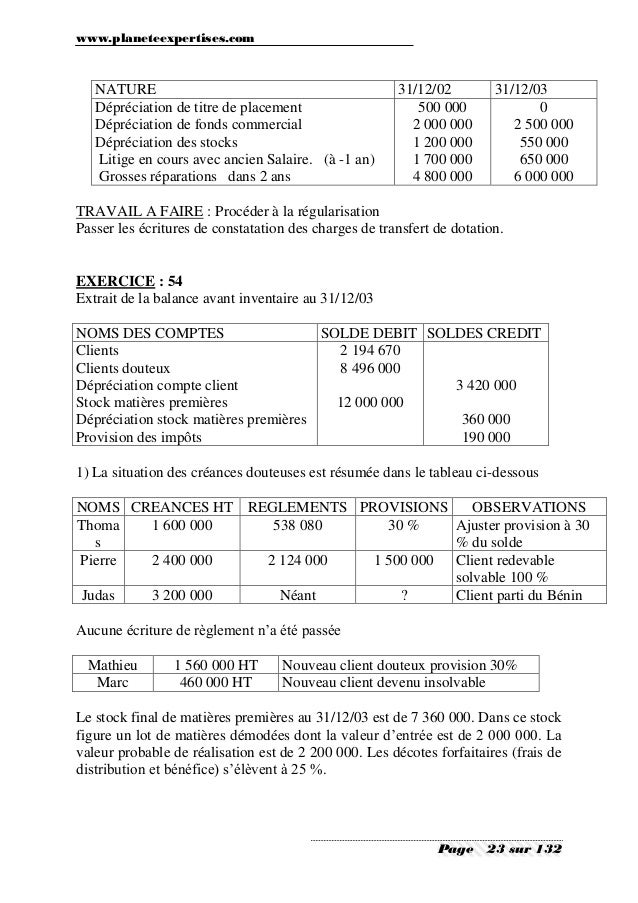 www.planeteexpertises.com

| NATURE | 31/12/02 | 31/12/03 |
|---|---|---|
| Dépréciation de titre de placement | 500 000 | 0 |
| Dépréciation de fonds commercial | 2 000 000 | 2 500 000 |
| Dépréciation des stocks | 1 200 000 | 550 000 |
| Litige en cours avec ancien Salaire. (à -1 an) | 1 700 000 | 650 000 |
| Grosses réparations dans 2 ans | 4 800 000 | 6 000 000 |

TRAVAIL A FAIRE : Procéder à la régularisation
Passer les écritures de constatation des charges de transfert de dotation.

EXERCICE : 54
Extrait de la balance avant inventaire au 31/12/03

| NOMS DES COMPTES | SOLDE DEBIT | SOLDES CREDIT |
|---|---|---|
| Clients | 2 194 670 | |
| Clients douteux | 8 496 000 | |
| Dépréciation compte client | | 3 420 000 |
| Stock matières premières | 12 000 000 | |
| Dépréciation stock matières premières | | 360 000 |
| Provision des impôts | | 190 000 |

1) La situation des créances douteuses est résumée dans le tableau ci-dessous

| NOMS | CREANCES HT | REGLEMENTS | PROVISIONS | OBSERVATIONS |
|---|---|---|---|---|
| Thomas | 1 600 000 | 538 080 | 30 % | Ajuster provision à 30 % du solde |
| Pierre | 2 400 000 | 2 124 000 | 1 500 000 | Client redevable solvable 100 % |
| Judas | 3 200 000 | Néant | ? | Client parti du Bénin |

Aucune écriture de règlement n'a été passée

| Mathieu | 1 560 000 HT | Nouveau client douteux provision 30% |
|---|---|---|
| Marc | 460 000 HT | Nouveau client devenu insolvable |

Le stock final de matières premières au 31/12/03 est de 7 360 000. Dans ce stock figure un lot de matières démodées dont la valeur d'entrée est de 2 000 000. La valeur probable de réalisation est de 2 200 000. Les décotes forfaitaires (frais de distribution et bénéfice) s'élèvent à 25 %.

Page 23 sur 132